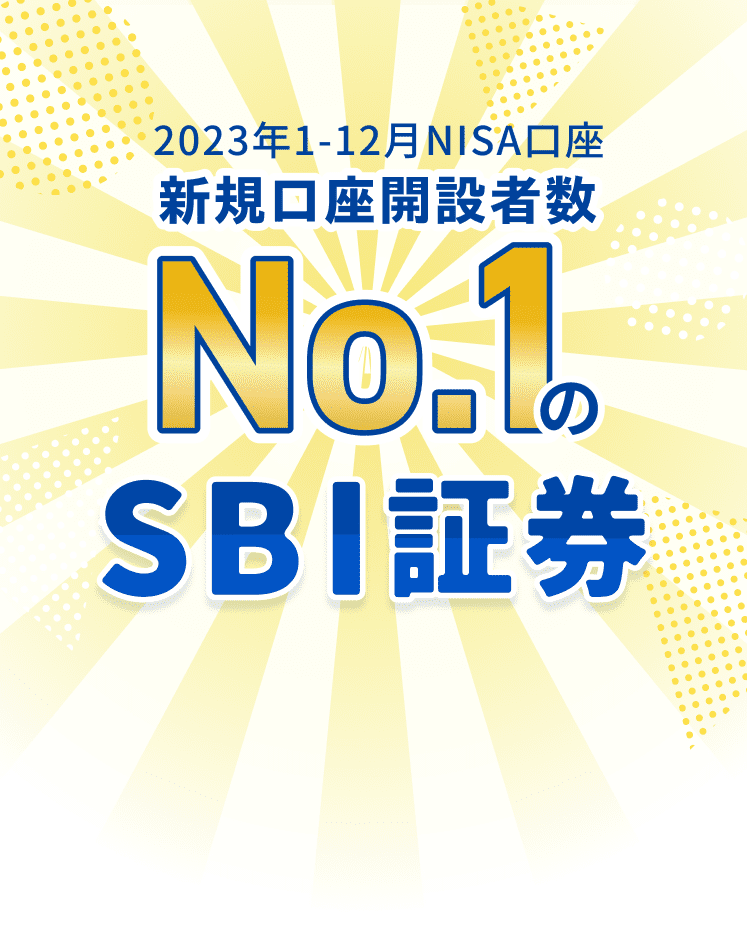 2023年1-12月NISA口座
新規口座開設者数

No.1の

SBI証券